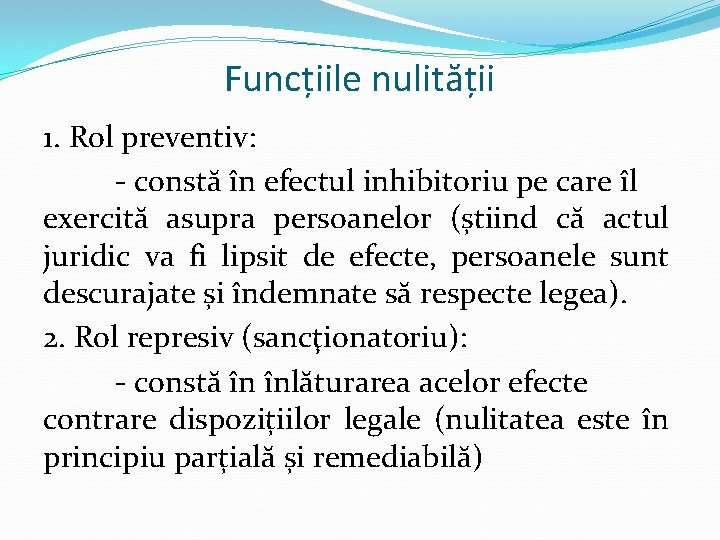 Funcțiile nulității

1. Rol preventiv:

- constă în efectul inhibitoriu pe care îl exercită asupra persoanelor (știind că actul juridic va fi lipsit de efecte, persoanele sunt descurajate și îndemnate să respecte legea).

2. Rol represiv (sancţionatoriu):

- constă în înlăturarea acelor efecte contrare dispozițiilor legale (nulitatea este în principiu parțială și remediabilă)